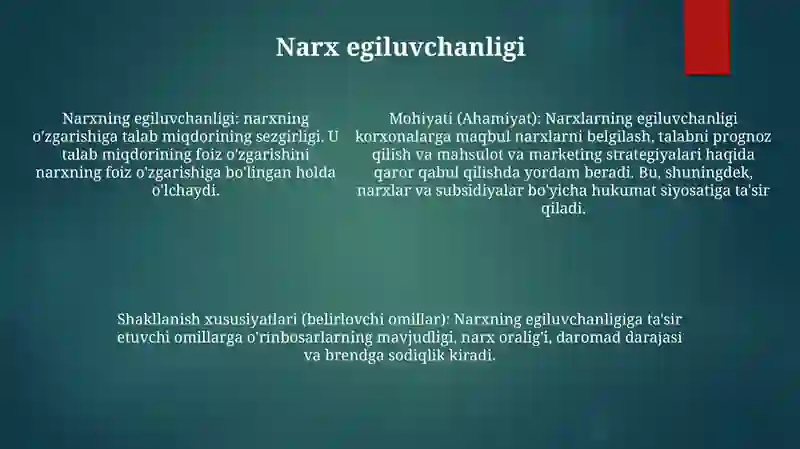 Narx egiluvchanligi

Narxning egiluvchanligi: narxning o'zgarishiga talab miqdorining sezgirligi. U talab miqdorining foiz o'zgarishini narxning foiz o'zgarishiga bo'lingan holda o'lchaydi.

Mohiyati (Ahamiyat): Narxlarning egiluvchanligi korxonalarga maqbul narxlarni belgilash, talabni prognoz qilish va mahsulot va marketing strategiyalari haqida qaror qabul qilishda yordam beradi. Bu, shuningdek, narxlar va subsidiyalar bo'yicha hukumat siyosatiga ta'sir qiladi.

Shakllanish xususiyatlari (belirlovchi omillar): Narxning egiluvchanligiga ta'sir etuvchi omillarga o'rinbosarlarning mavjudligi, narx oralig'i, daromad darajasi va brendga sodiqlik kiradi.